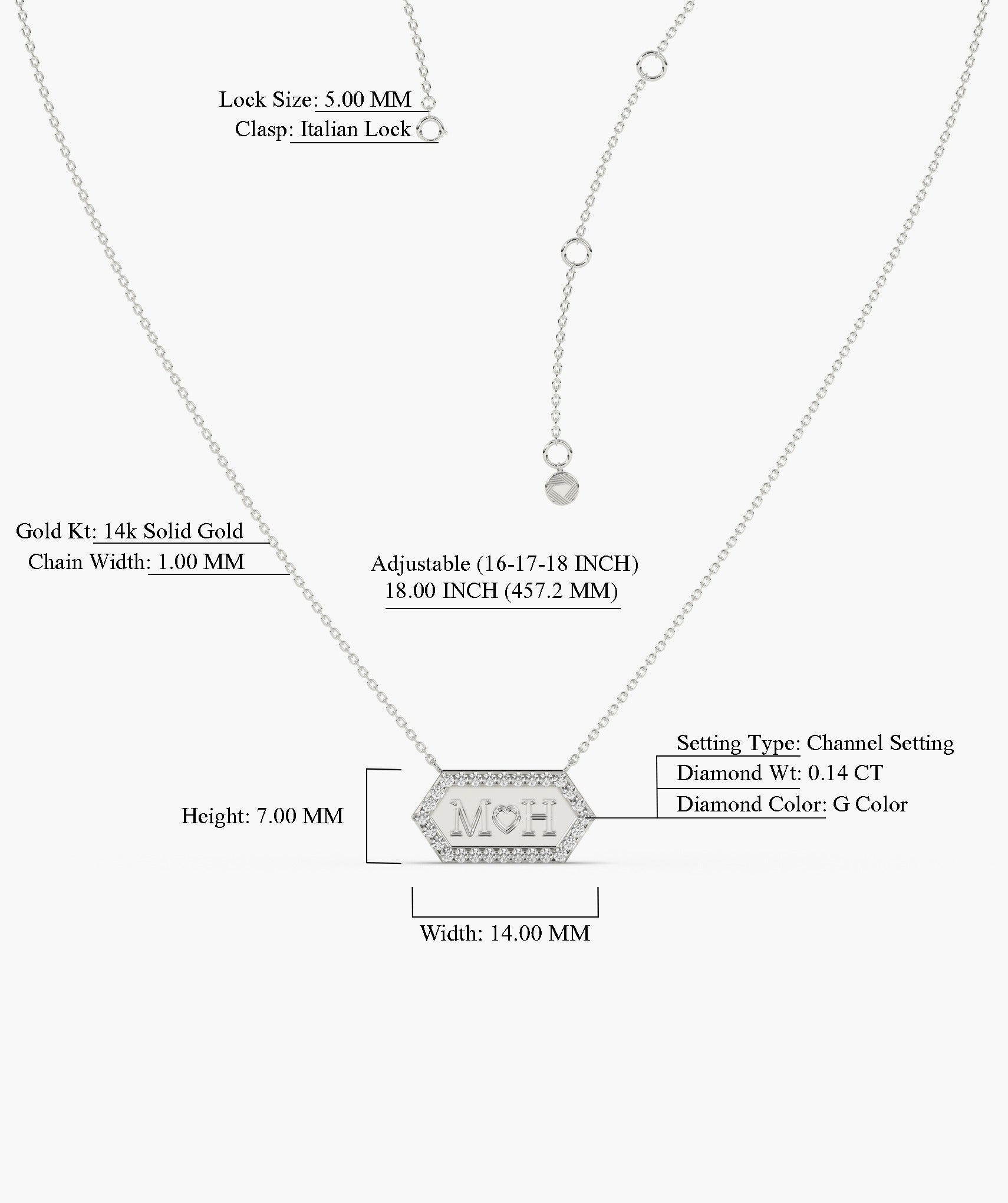 Lock Size: 5.00 MM
Clasp: Italian Lock

Gold Kt: 14k Solid Gold
Chain Width: 1.00 MM

Adjustable (16-17-18 INCH)
18.00 INCH (457.2 MM)

Setting Type: Channel Setting
Diamond Wt: 0.14 CT
Diamond Color: G Color

Height: 7.00 MM

M♡H

Width: 14.00 MM